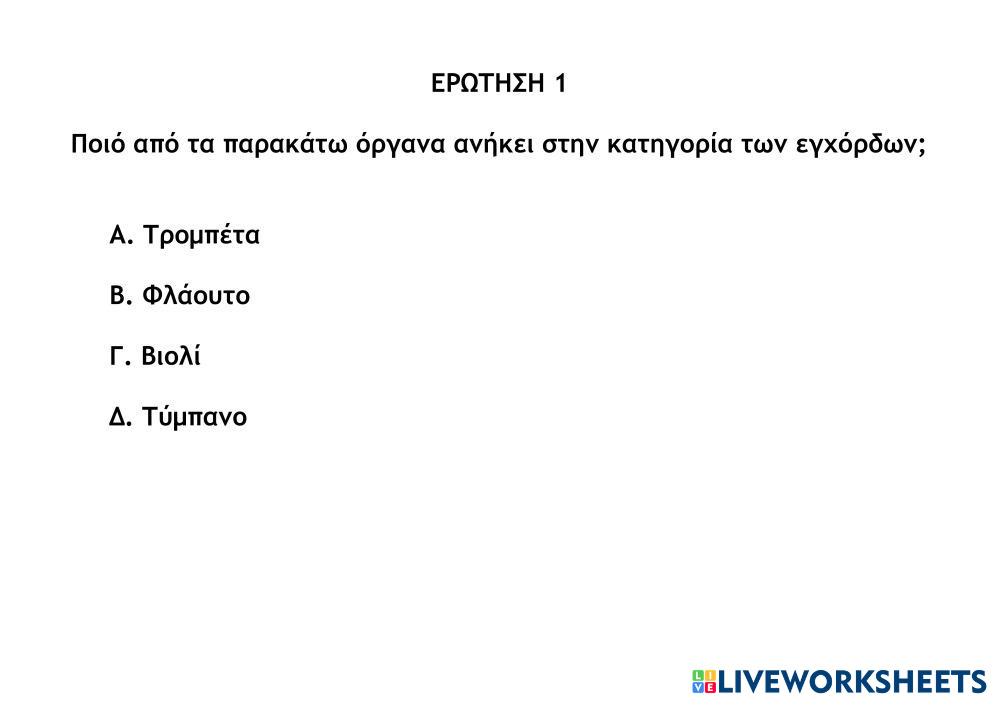 ΕΡΩΤΗΣΗ 1

Ποιό από τα παρακάτω όργανα ανήκει στην κατηγορία των εγχόρδων;

Α. Τρομπέτα

Β. Φλάουτο

Γ. Βιολί

Δ. Τύμπανο

LIVEWORKSHEETS